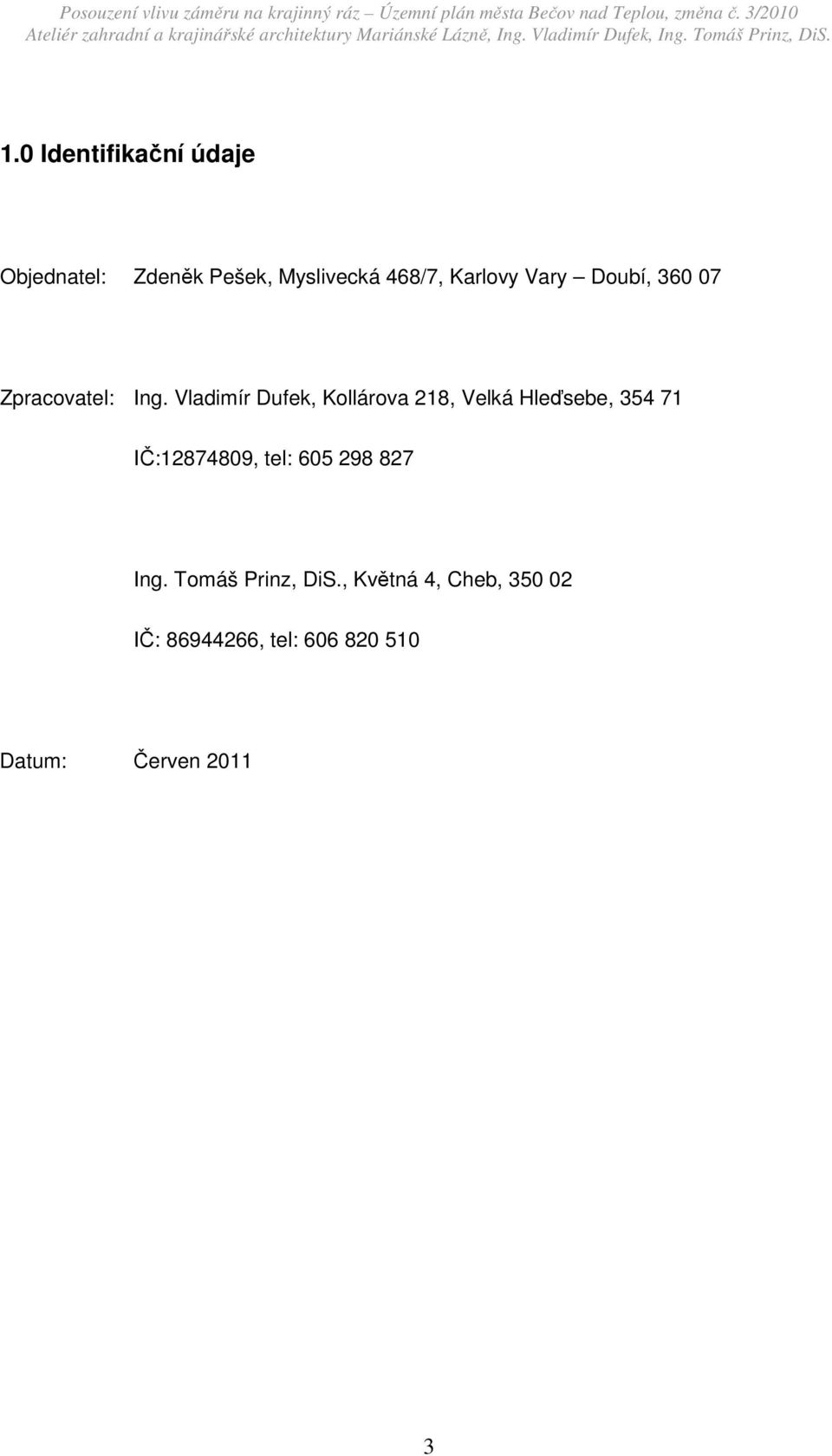 Posouzení vlivu záměru na krajinný ráz – Územní plán města Bečov nad Teplou, změna č. 3/2010
Ateliér zahradní a krajinářské architektury Mariánské Lázně, Ing. Vladimír Dufek, Ing. Tomáš Prinz, DiS.

1.0 Identifikační údaje

Objednatel: Zdeněk Pešek, Myslivecká 468/7, Karlovy Vary – Doubí, 360 07

Zpracovatel: Ing. Vladimír Dufek, Kollárova 218, Velká Hleďsebe, 354 71

IČ:12874809, tel: 605 298 827

Ing. Tomáš Prinz, DiS., Květná 4, Cheb, 350 02

IČ: 86944266, tel: 606 820 510

Datum: Červen 2011

3